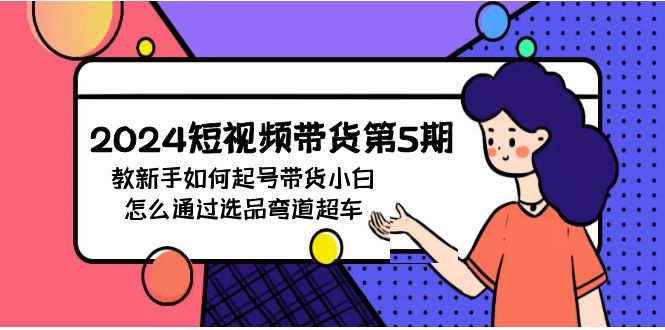 2024短视频带货第5期

教新手如何起号带货小白
怎么通过选品弯道超车